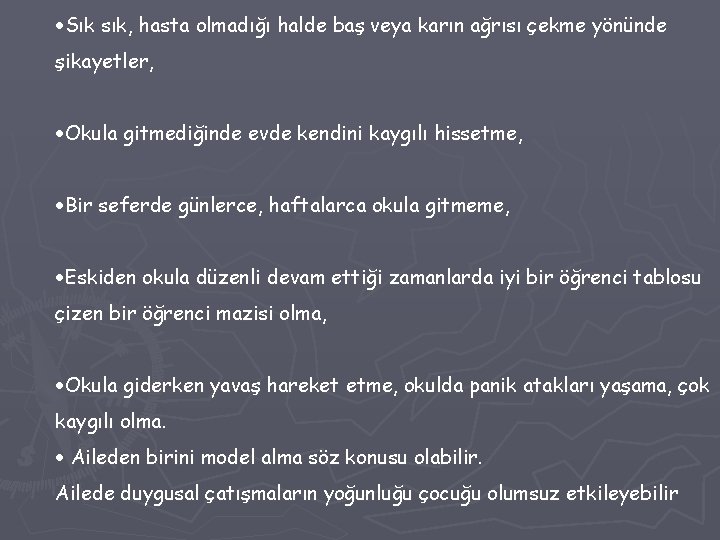 •Sık sık, hasta olmadığı halde baş veya karın ağrısı çekme yönünde şikayetler,

•Okula gitmediğinde evde kendini kaygılı hissetme,

•Bir seferde günlerce, haftalarca okula gitmeme,

•Eskiden okula düzenli devam ettiği zamanlarda iyi bir öğrenci tablosu çizen bir öğrenci mazisi olma,

•Okula giderken yavaş hareket etme, okulda panik atakları yaşama, çok kaygılı olma.
• Aileden birini model alma söz konusu olabilir.
Ailede duygusal çatışmaların yoğunluğu çocuğu olumsuz etkileyebilir